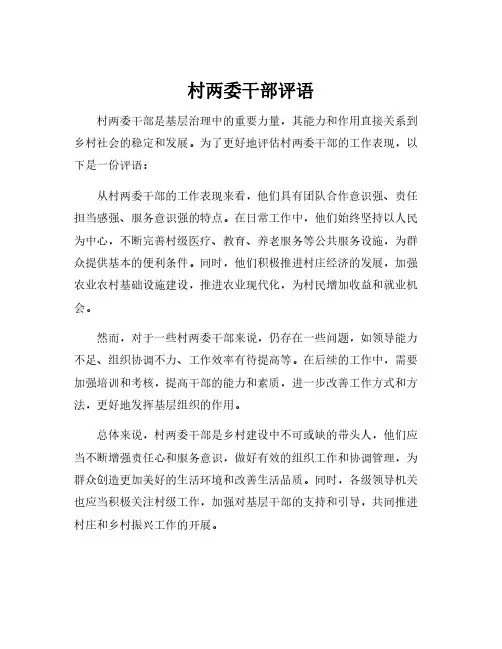 村两委干部评语

村两委干部是基层治理中的重要力量，其能力和作用直接关系到乡村社会的稳定和发展。为了更好地评估村两委干部的工作表现，以下是一份评语：

从村两委干部的工作表现来看，他们具有团队合作意识强、责任担当感强、服务意识强的特点。在日常工作中，他们始终坚持以人民为中心，不断完善村级医疗、教育、养老服务等公共服务设施，为群众提供基本的便利条件。同时，他们积极推进村庄经济的发展，加强农业农村基础设施建设，推进农业现代化，为村民增加收益和就业机会。

然而，对于一些村两委干部来说，仍存在一些问题，如领导能力不足、组织协调不力、工作效率有待提高等。在后续的工作中，需要加强培训和考核，提高干部的能力和素质，进一步改善工作方式和方法，更好地发挥基层组织的作用。

总体来说，村两委干部是乡村建设中不可或缺的带头人，他们应当不断增强责任心和服务意识，做好有效的组织工作和协调管理，为群众创造更加美好的生活环境和改善生活品质。同时，各级领导机关也应当积极关注村级工作，加强对基层干部的支持和引导，共同推进村庄和乡村振兴工作的开展。